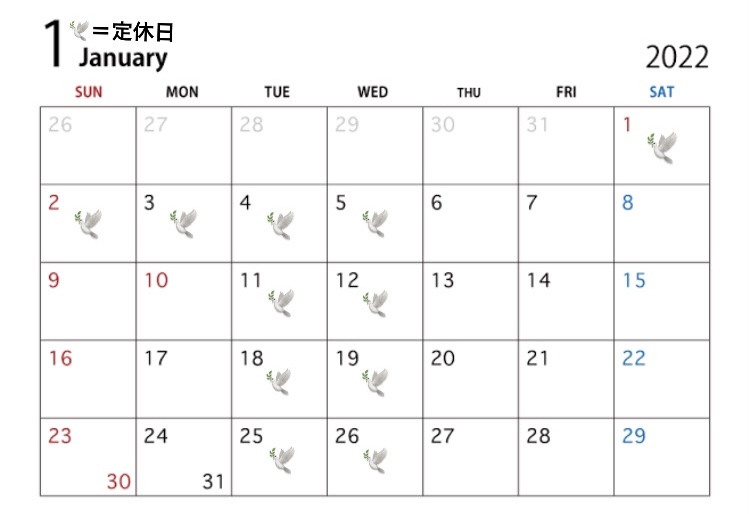 1 ＝定休日
January

2022

| SUN | MON | TUE | WED | THU | FRI | SAT |
|---|---|---|---|---|---|---|
| 26 | 27 | 28 | 29 | 30 | 31 | 1 |
| 2 | 3 | 4 | 5 | 6 | 7 | 8 |
| 9 | 10 | 11 | 12 | 13 | 14 | 15 |
| 16 | 17 | 18 | 19 | 20 | 21 | 22 |
| 23 30 | 24 31 | 25 | 26 | 27 | 28 | 29 |